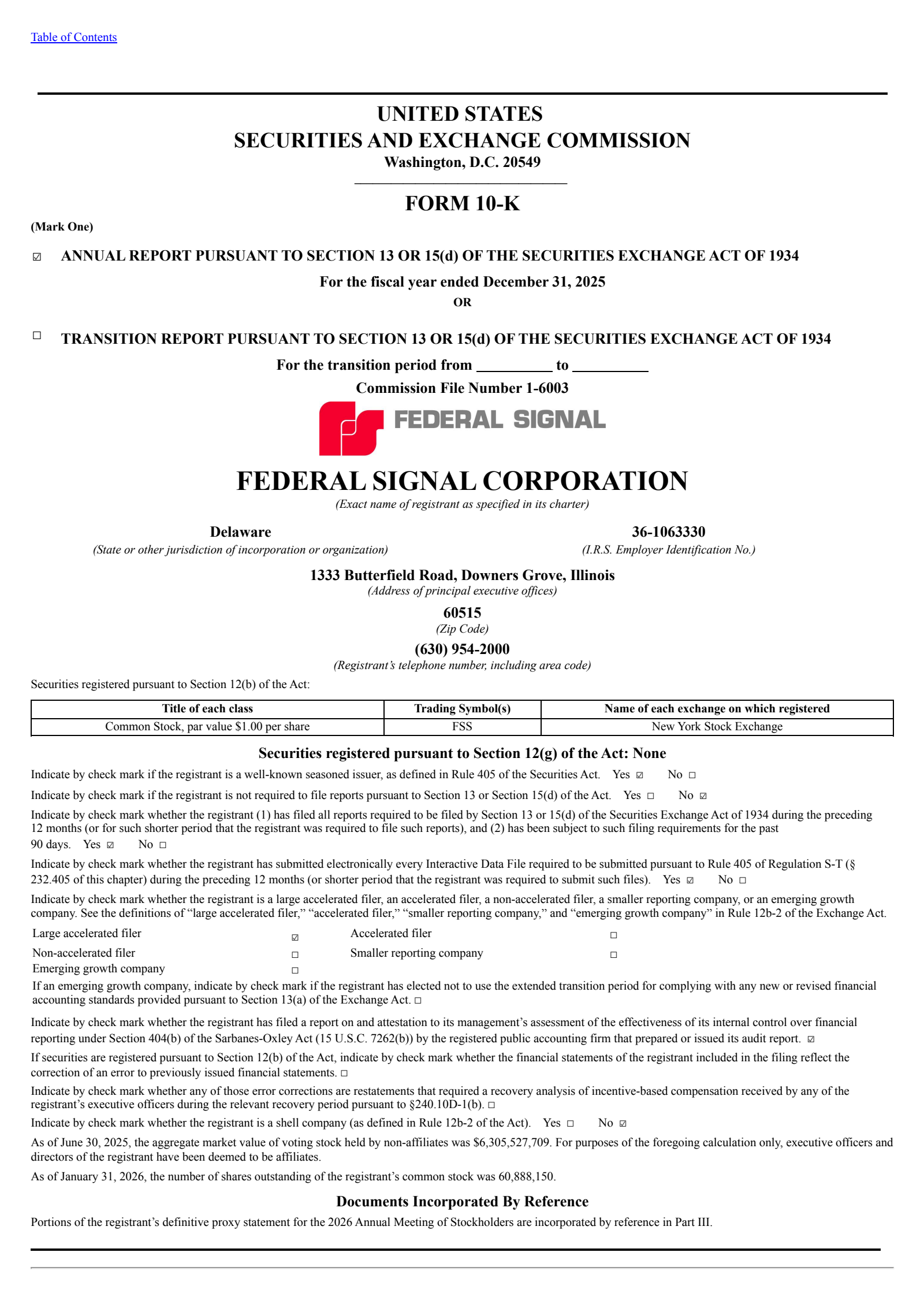 Table of Contents

UNITED STATES
SECURITIES AND EXCHANGE COMMISSION
Washington, D.C. 20549

FORM 10-K

(Mark One)

☑ ANNUAL REPORT PURSUANT TO SECTION 13 OR 15(d) OF THE SECURITIES EXCHANGE ACT OF 1934

For the fiscal year ended December 31, 2025
OR

☐ TRANSITION REPORT PURSUANT TO SECTION 13 OR 15(d) OF THE SECURITIES EXCHANGE ACT OF 1934

For the transition period from __________ to __________

Commission File Number 1-6003

FEDERAL SIGNAL

FEDERAL SIGNAL CORPORATION
(Exact name of registrant as specified in its charter)

Delaware
(State or other jurisdiction of incorporation or organization)

36-1063330
(I.R.S. Employer Identification No.)

1333 Butterfield Road, Downers Grove, Illinois
(Address of principal executive offices)

60515
(Zip Code)

(630) 954-2000
(Registrant's telephone number, including area code)

Securities registered pursuant to Section 12(b) of the Act:

| Title of each class | Trading Symbol(s) | Name of each exchange on which registered |
|---|---|---|
| Common Stock, par value $1.00 per share | FSS | New York Stock Exchange |

Securities registered pursuant to Section 12(g) of the Act: None

Indicate by check mark if the registrant is a well-known seasoned issuer, as defined in Rule 405 of the Securities Act. Yes ☑ No ☐

Indicate by check mark if the registrant is not required to file reports pursuant to Section 13 or Section 15(d) of the Act. Yes ☐ No ☑

Indicate by check mark whether the registrant (1) has filed all reports required to be filed by Section 13 or 15(d) of the Securities Exchange Act of 1934 during the preceding 12 months (or for such shorter period that the registrant was required to file such reports), and (2) has been subject to such filing requirements for the past 90 days. Yes ☑ No ☐

Indicate by check mark whether the registrant has submitted electronically every Interactive Data File required to be submitted pursuant to Rule 405 of Regulation S-T (§ 232.405 of this chapter) during the preceding 12 months (or shorter period that the registrant was required to submit such files). Yes ☑ No ☐

Indicate by check mark whether the registrant is a large accelerated filer, an accelerated filer, a non-accelerated filer, a smaller reporting company, or an emerging growth company. See the definitions of "large accelerated filer," "accelerated filer," "smaller reporting company," and "emerging growth company" in Rule 12b-2 of the Exchange Act.

| Large accelerated filer | ☑ | Accelerated filer | ☐ |
|---|---|---|---|
| Non-accelerated filer | ☐ | Smaller reporting company | ☐ |
| Emerging growth company | ☐ | | |

If an emerging growth company, indicate by check mark if the registrant has elected not to use the extended transition period for complying with any new or revised financial accounting standards provided pursuant to Section 13(a) of the Exchange Act. ☐

Indicate by check mark whether the registrant has filed a report on and attestation to its management's assessment of the effectiveness of its internal control over financial reporting under Section 404(b) of the Sarbanes-Oxley Act (15 U.S.C. 7262(b)) by the registered public accounting firm that prepared or issued its audit report. ☑

If securities are registered pursuant to Section 12(b) of the Act, indicate by check mark whether the financial statements of the registrant included in the filing reflect the correction of an error to previously issued financial statements. ☐

Indicate by check mark whether any of those error corrections are restatements that required a recovery analysis of incentive-based compensation received by any of the registrant's executive officers during the relevant recovery period pursuant to §240.10D-1(b). ☐

Indicate by check mark whether the registrant is a shell company (as defined in Rule 12b-2 of the Act). Yes ☐ No ☑

As of June 30, 2025, the aggregate market value of voting stock held by non-affiliates was $6,305,527,709. For purposes of the foregoing calculation only, executive officers and directors of the registrant have been deemed to be affiliates.

As of January 31, 2026, the number of shares outstanding of the registrant's common stock was 60,888,150.

Documents Incorporated By Reference

Portions of the registrant's definitive proxy statement for the 2026 Annual Meeting of Stockholders are incorporated by reference in Part III.